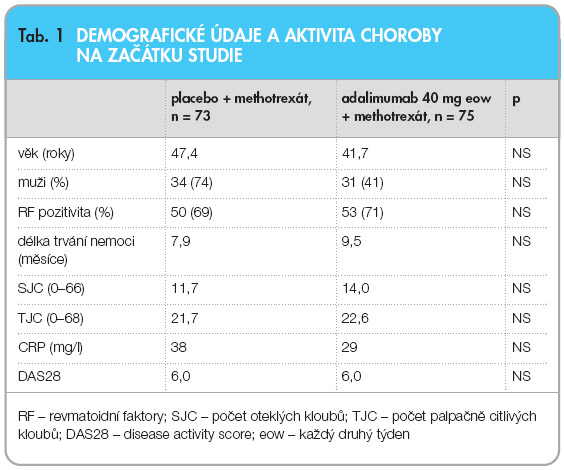 Tab. 1 DEMOGRAFICKÉ ÚDAJE A AKTIVITA CHOROBY NA ZAČÁTKU STUDIE

| | placebo + methotrexát, n = 73 | adalimumab 40 mg eow + methotrexát, n = 75 | p |
|---|---|---|---|
| věk (roky) | 47,4 | 41,7 | NS |
| muži (%) | 34 (74) | 31 (41) | NS |
| RF pozitivita (%) | 50 (69) | 53 (71) | NS |
| délka trvání nemoci (měsíce) | 7,9 | 9,5 | NS |
| SJC (0–66) | 11,7 | 14,0 | NS |
| TJC (0–68) | 21,7 | 22,6 | NS |
| CRP (mg/l) | 38 | 29 | NS |
| DAS28 | 6,0 | 6,0 | NS |

RF – revmatoidní faktory; SJC – počet oteklých kloubů; TJC – počet palpačně citlivých kloubů; DAS28 – disease activity score; eow – každý druhý týden